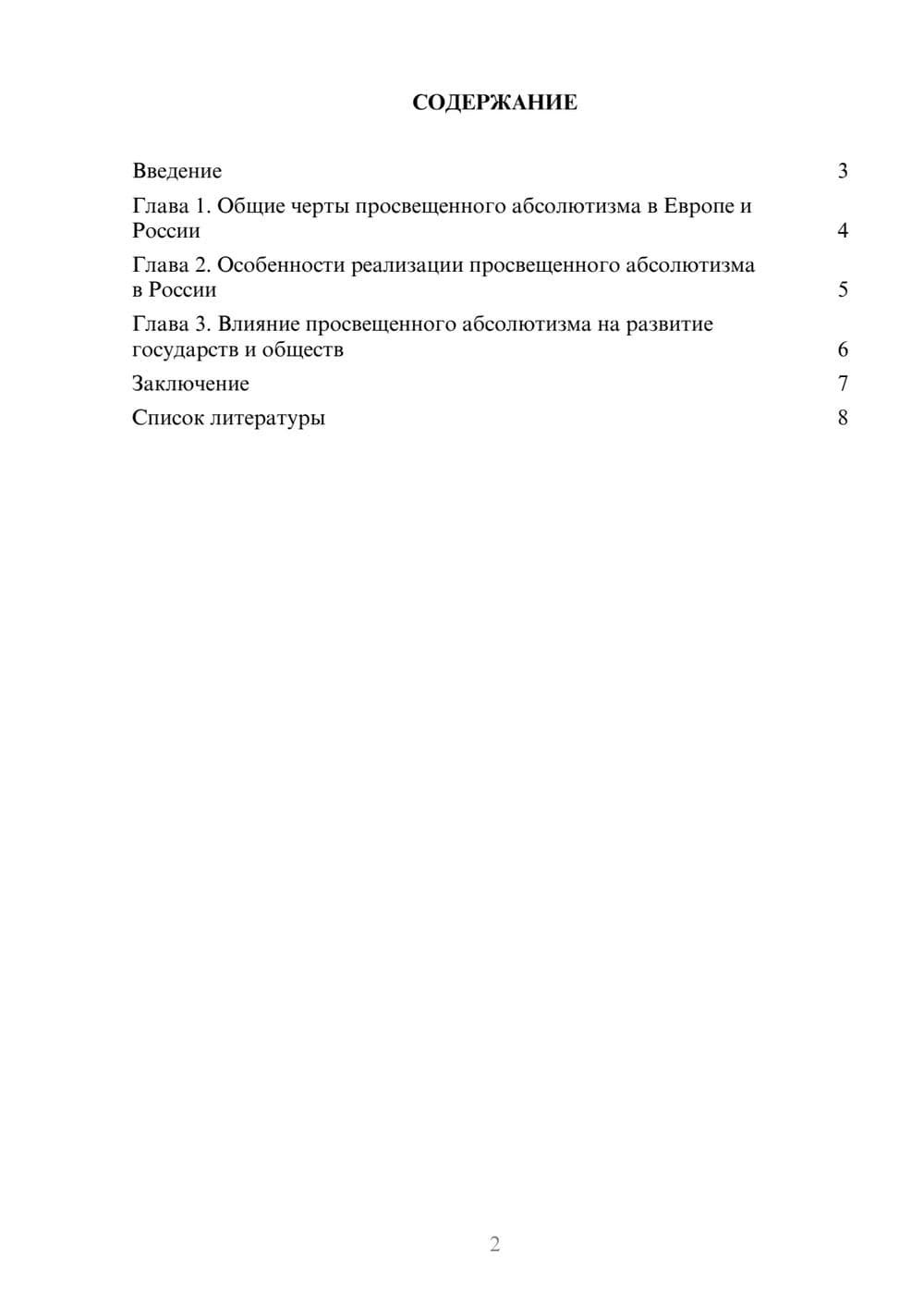 СОДЕРЖАНИЕ

Введение 3

Глава 1. Общие черты просвещенного абсолютизма в Европе и России 4

Глава 2. Особенности реализации просвещенного абсолютизма в России 5

Глава 3. Влияние просвещенного абсолютизма на развитие государств и обществ 6

Заключение 7

Список литературы 8

2